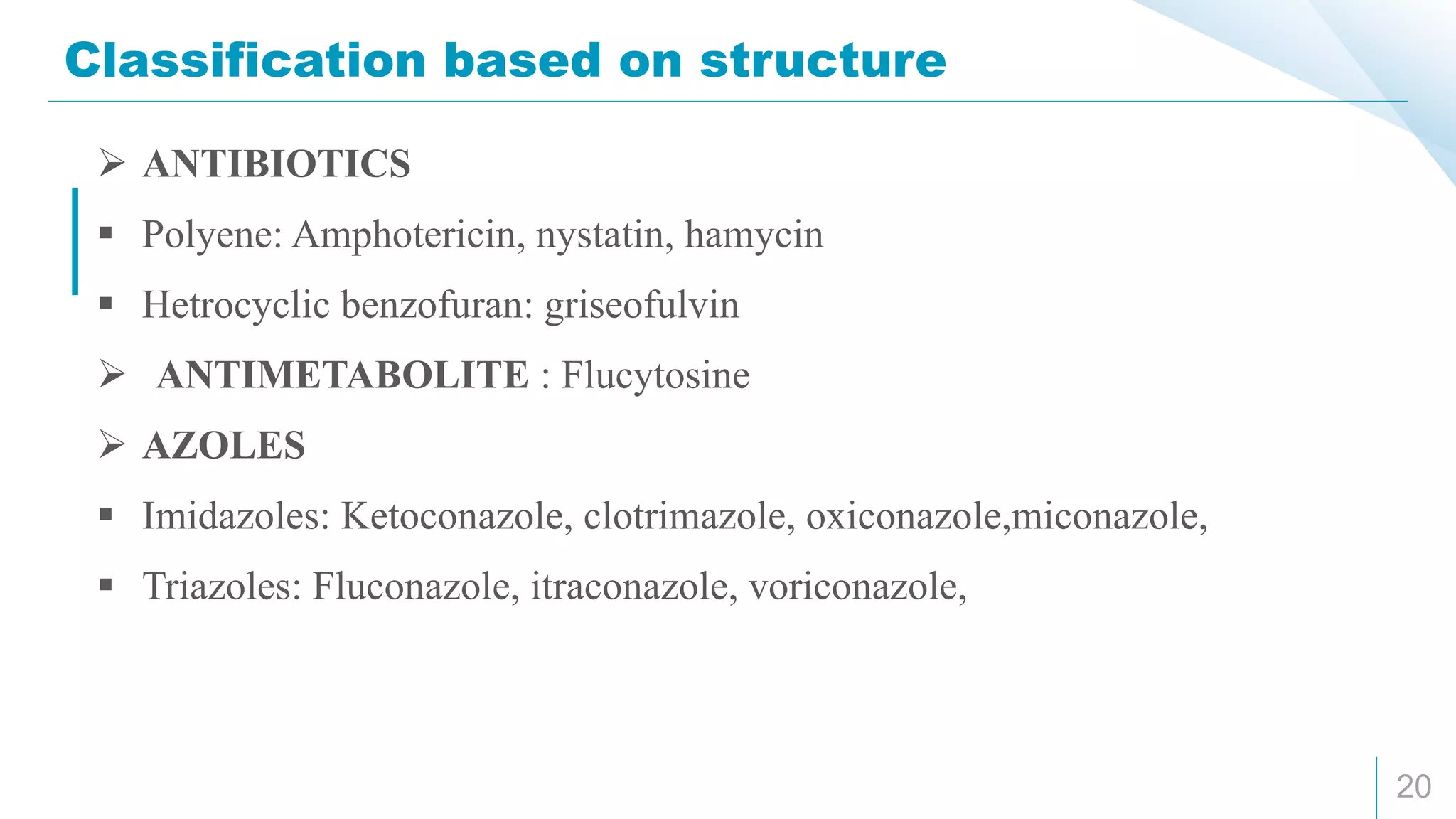 Classification based on structure

➢ ANTIBIOTICS

▪ Polyene: Amphotericin, nystatin, hamycin

▪ Hetrocyclic benzofuran: griseofulvin

➢ ANTIMETABOLITE : Flucytosine

➢ AZOLES

▪ Imidazoles: Ketoconazole, clotrimazole, oxiconazole,miconazole,

▪ Triazoles: Fluconazole, itraconazole, voriconazole,

20